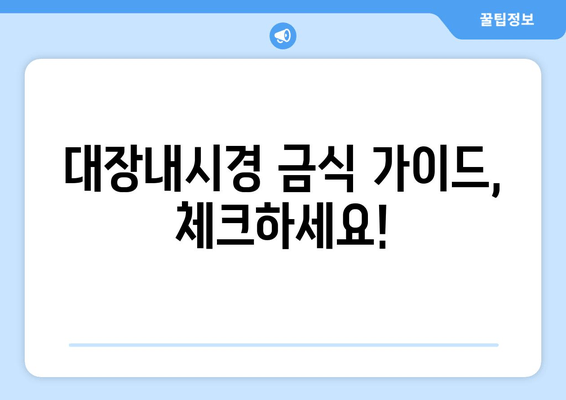 꿀팁정보

대장내시경 금식 가이드, 체크하세요!